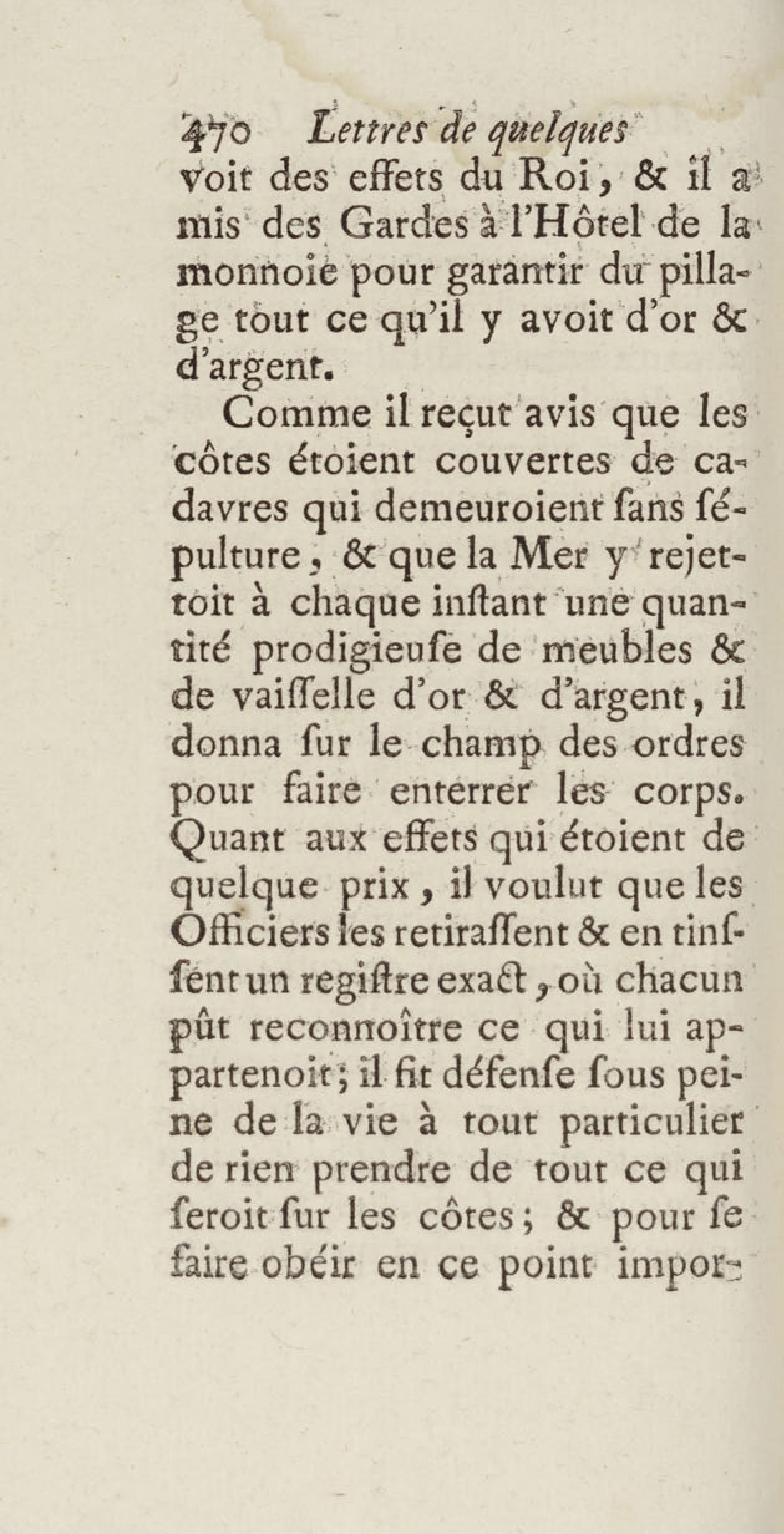 470 Lettres de quelques

voit des effets du Roi, & il a mis des Gardes à l'Hôtel de la monnoie pour garantir du pillage tout ce qu'il y avoit d'or & d'argent.

Comme il reçut avis que les côtes étoient couvertes de cadavres qui demeuroient ſans ſépulture, & que la Mer y rejettoit à chaque inſtant une quantité prodigieuſe de meubles & de vaiſſelle d'or & d'argent, il donna ſur le champ des ordres pour faire enterrer les corps. Quant aux effets qui étoient de quelque prix, il voulut que les Officiers les retiraſſent & en tinſſent un regiſtre exact, où chacun pût reconnoître ce qui lui appartenoit; il fit défenſe ſous peine de la vie à tout particulier de rien prendre de tout ce qui ſeroit ſur les côtes; & pour ſe faire obéir en ce point impor-